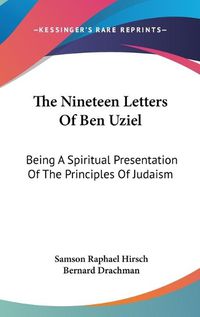 —KESSINGER'S RARE REPRINTS—

The Nineteen Letters Of Ben Uziel

Being A Spiritual Presentation Of The Principles Of Judaism

Samson Raphael Hirsch
Bernard Drachman